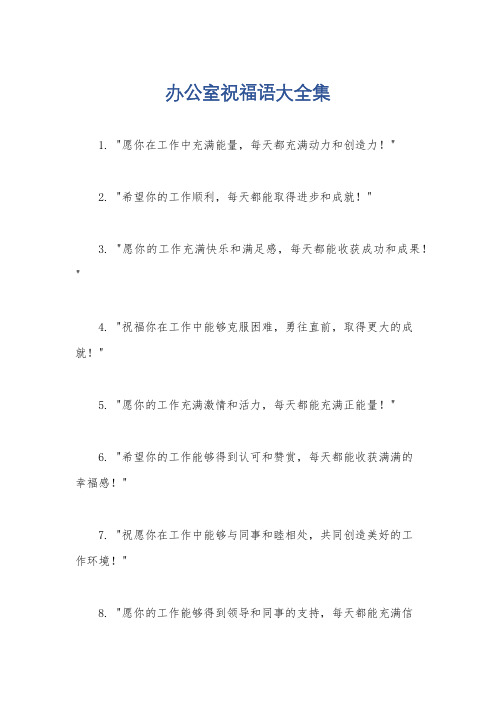 办公室祝福语大全集

1. "愿你在工作中充满能量，每天都充满动力和创造力！"

2. "希望你的工作顺利，每天都能取得进步和成就！"

3. "愿你的工作充满快乐和满足感，每天都能收获成功和成果！"

4. "祝福你在工作中能够克服困难，勇往直前，取得更大的成就！"

5. "愿你的工作充满激情和活力，每天都能充满正能量！"

6. "希望你的工作能够得到认可和赞赏，每天都能收获满满的幸福感！"

7. "祝愿你在工作中能够与同事和睦相处，共同创造美好的工作环境！"

8. "愿你的工作能够得到领导和同事的支持，每天都能充满信